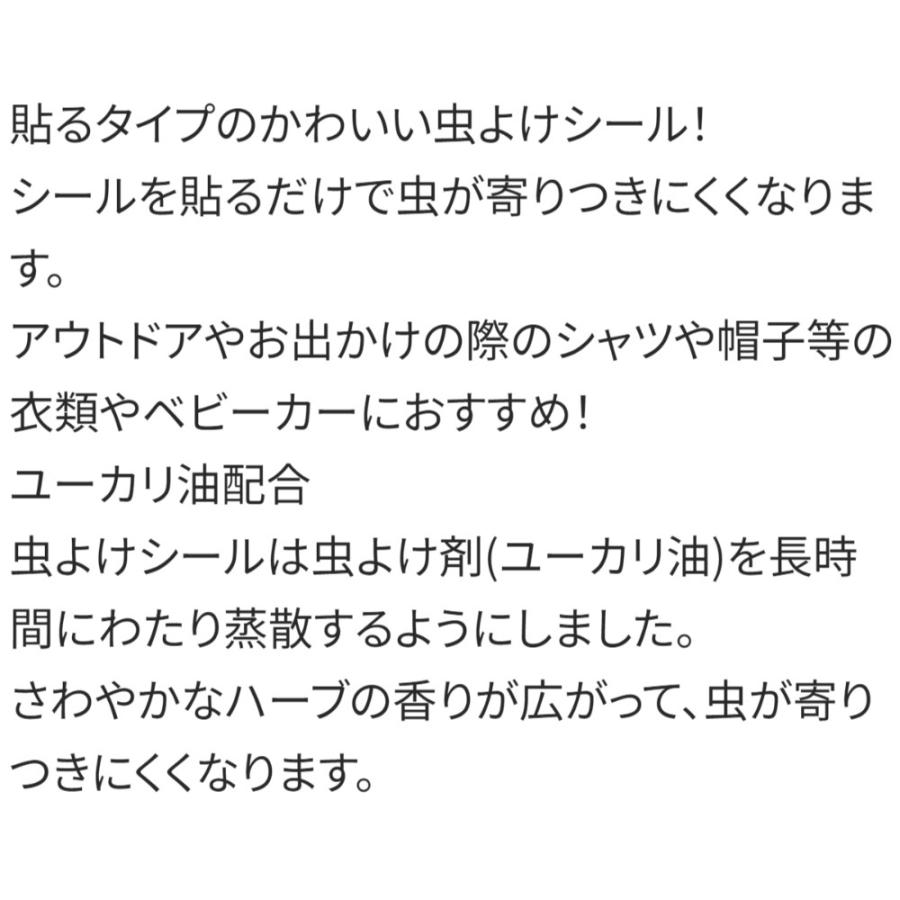 貼るタイプのかわいい虫よけシール！
シールを貼るだけで虫が寄りつきにくくなります。
アウトドアやお出かけの際のシャツや帽子等の衣類やベビーカーにおすすめ！
ユーカリ油配合
虫よけシールは虫よけ剤(ユーカリ油)を長時間にわたり蒸散するようにしました。
さわやかなハーブの香りが広がって、虫が寄りつきにくくなります。